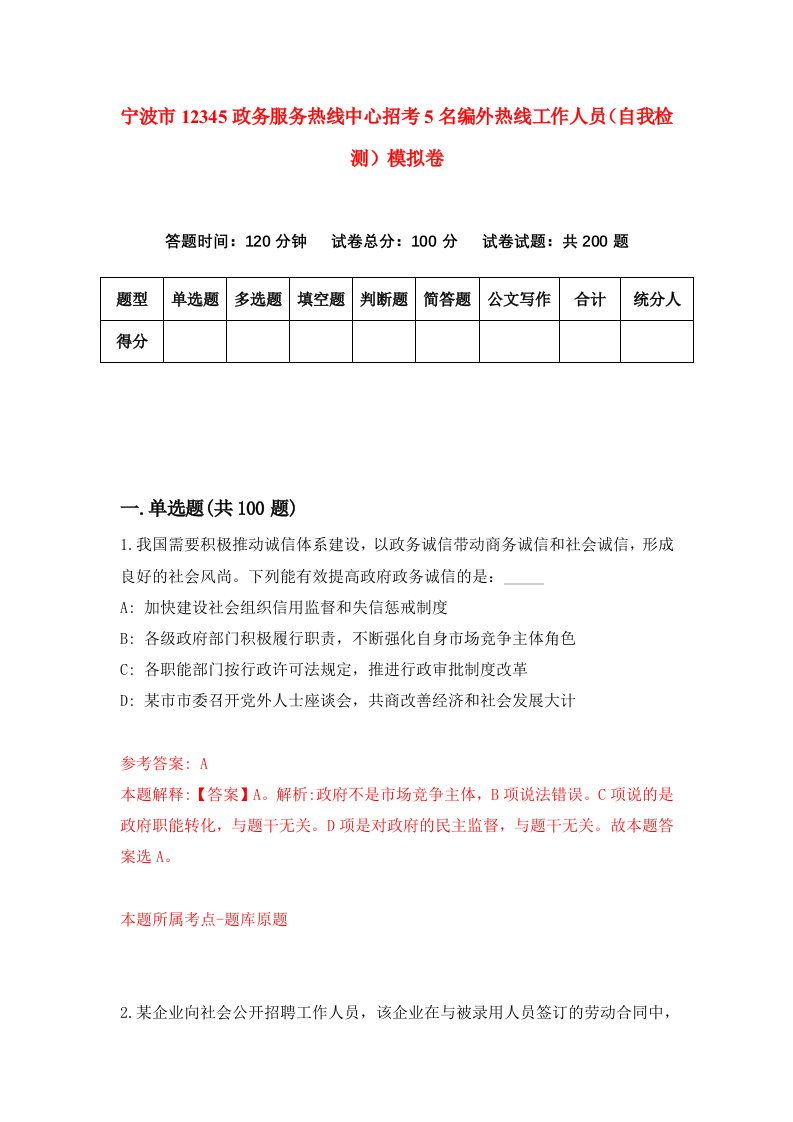 宁波市12345政务服务热线中心招考5名编外热线工作人员（自我检测）模拟卷

答题时间：120分钟　　试卷总分：100分　　试卷试题：共200题

| 题型 | 单选题 | 多选题 | 填空题 | 判断题 | 简答题 | 公文写作 | 合计 | 统分人 |
|---|---|---|---|---|---|---|---|---|
| 得分 | | | | | | | | |

一.单选题(共100题)

1.我国需要积极推动诚信体系建设，以政务诚信带动商务诚信和社会诚信，形成良好的社会风尚。下列能有效提高政府政务诚信的是：_____

A: 加快建设社会组织信用监督和失信惩戒制度

B: 各级政府部门积极履行职责，不断强化自身市场竞争主体角色

C: 各职能部门按行政许可法规定，推进行政审批制度改革

D: 某市市委召开党外人士座谈会，共商改善经济和社会发展大计

参考答案: A

本题解释:【答案】A。解析:政府不是市场竞争主体，B项说法错误。C项说的是政府职能转化，与题干无关。D项是对政府的民主监督，与题干无关。故本题答案选A。

本题所属考点-题库原题

2.某企业向社会公开招聘工作人员，该企业在与被录用人员签订的劳动合同中，